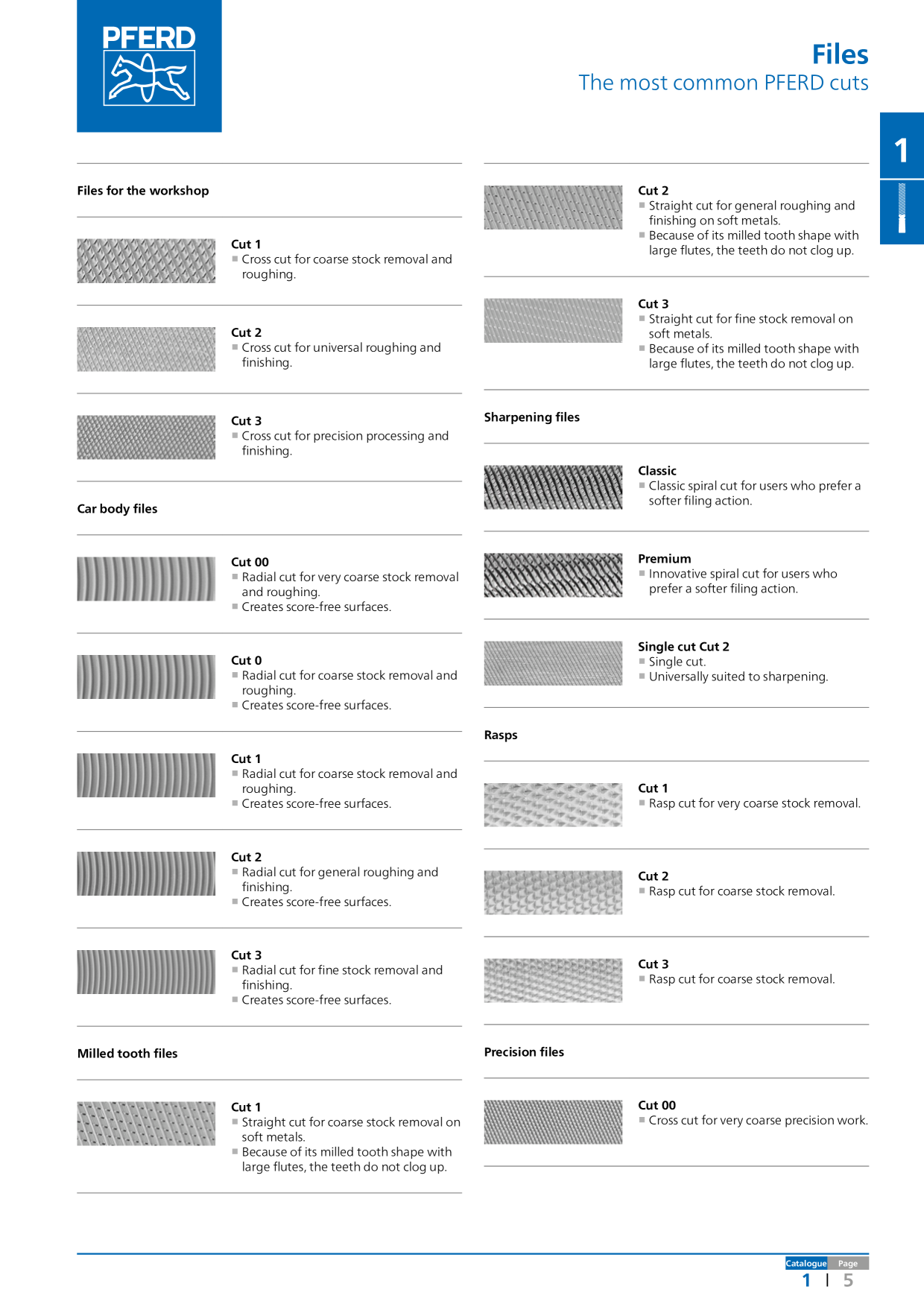 PFERD

Files
The most common PFERD cuts

1

Files for the workshop

Cut 1
■ Cross cut for coarse stock removal and roughing.

Cut 2
■ Cross cut for universal roughing and finishing.

Cut 3
■ Cross cut for precision processing and finishing.

Car body files

Cut 00
■ Radial cut for very coarse stock removal and roughing.
■ Creates score-free surfaces.

Cut 0
■ Radial cut for coarse stock removal and roughing.
■ Creates score-free surfaces.

Cut 1
■ Radial cut for coarse stock removal and roughing.
■ Creates score-free surfaces.

Cut 2
■ Radial cut for general roughing and finishing.
■ Creates score-free surfaces.

Cut 3
■ Radial cut for fine stock removal and finishing.
■ Creates score-free surfaces.

Milled tooth files

Cut 1
■ Straight cut for coarse stock removal on soft metals.
■ Because of its milled tooth shape with large flutes, the teeth do not clog up.

Cut 2
■ Straight cut for general roughing and finishing on soft metals.
■ Because of its milled tooth shape with large flutes, the teeth do not clog up.

Cut 3
■ Straight cut for fine stock removal on soft metals.
■ Because of its milled tooth shape with large flutes, the teeth do not clog up.

Sharpening files

Classic
■ Classic spiral cut for users who prefer a softer filing action.

Premium
■ Innovative spiral cut for users who prefer a softer filing action.

Single cut Cut 2
■ Single cut.
■ Universally suited to sharpening.

Rasps

Cut 1
■ Rasp cut for very coarse stock removal.

Cut 2
■ Rasp cut for coarse stock removal.

Cut 3
■ Rasp cut for coarse stock removal.

Precision files

Cut 00
■ Cross cut for very coarse precision work.

Catalogue Page
1 | 5